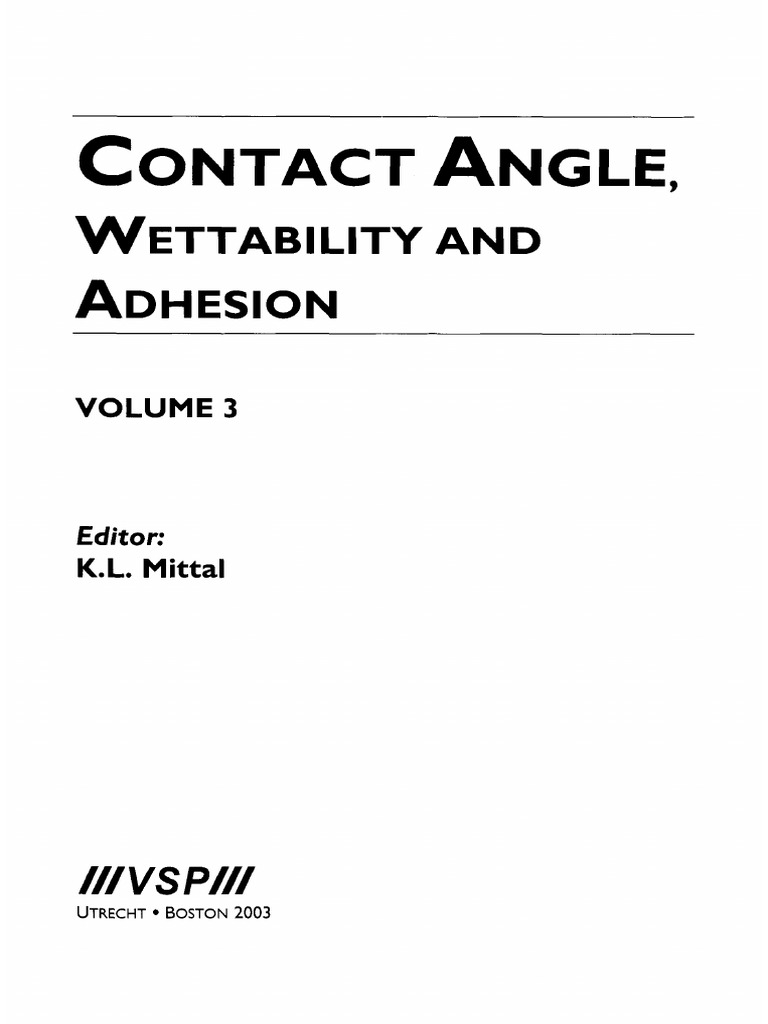 CONTACT ANGLE,
WETTABILITY AND
ADHESION

VOLUME 3

Editor:
K.L. Mittal

///VSP///
UTRECHT • BOSTON 2003